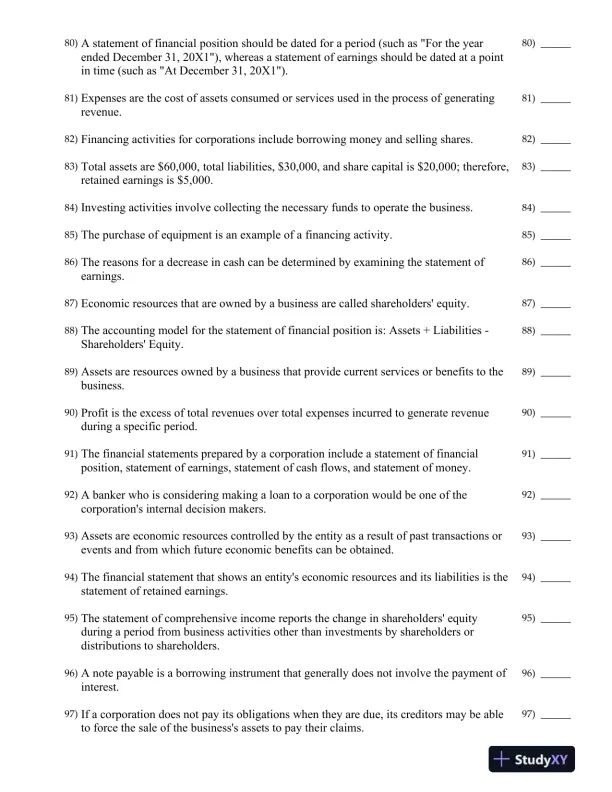 80) A statement of financial position should be dated for a period (such as "For the year ended December 31, 20X1"), whereas a statement of earnings should be dated at a point in time (such as "At December 31, 20X1").

80) _____

81) Expenses are the cost of assets consumed or services used in the process of generating revenue.

81) _____

82) Financing activities for corporations include borrowing money and selling shares.

82) _____

83) Total assets are $60,000, total liabilities, $30,000, and share capital is $20,000; therefore, retained earnings is $5,000.

83) _____

84) Investing activities involve collecting the necessary funds to operate the business.

84) _____

85) The purchase of equipment is an example of a financing activity.

85) _____

86) The reasons for a decrease in cash can be determined by examining the statement of earnings.

86) _____

87) Economic resources that are owned by a business are called shareholders' equity.

87) _____

88) The accounting model for the statement of financial position is: Assets + Liabilities - Shareholders' Equity.

88) _____

89) Assets are resources owned by a business that provide current services or benefits to the business.

89) _____

90) Profit is the excess of total revenues over total expenses incurred to generate revenue during a specific period.

90) _____

91) The financial statements prepared by a corporation include a statement of financial position, statement of earnings, statement of cash flows, and statement of money.

91) _____

92) A banker who is considering making a loan to a corporation would be one of the corporation's internal decision makers.

92) _____

93) Assets are economic resources controlled by the entity as a result of past transactions or events and from which future economic benefits can be obtained.

93) _____

94) The financial statement that shows an entity's economic resources and its liabilities is the statement of retained earnings.

94) _____

95) The statement of comprehensive income reports the change in shareholders' equity during a period from business activities other than investments by shareholders or distributions to shareholders.

95) _____

96) A note payable is a borrowing instrument that generally does not involve the payment of interest.

96) _____

97) If a corporation does not pay its obligations when they are due, its creditors may be able to force the sale of the business's assets to pay their claims.

97) _____

StudyXY